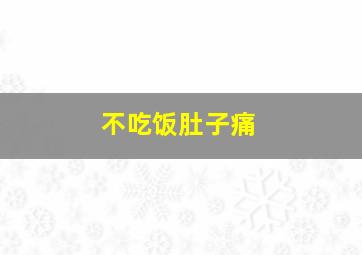 不吃饭肚子痛